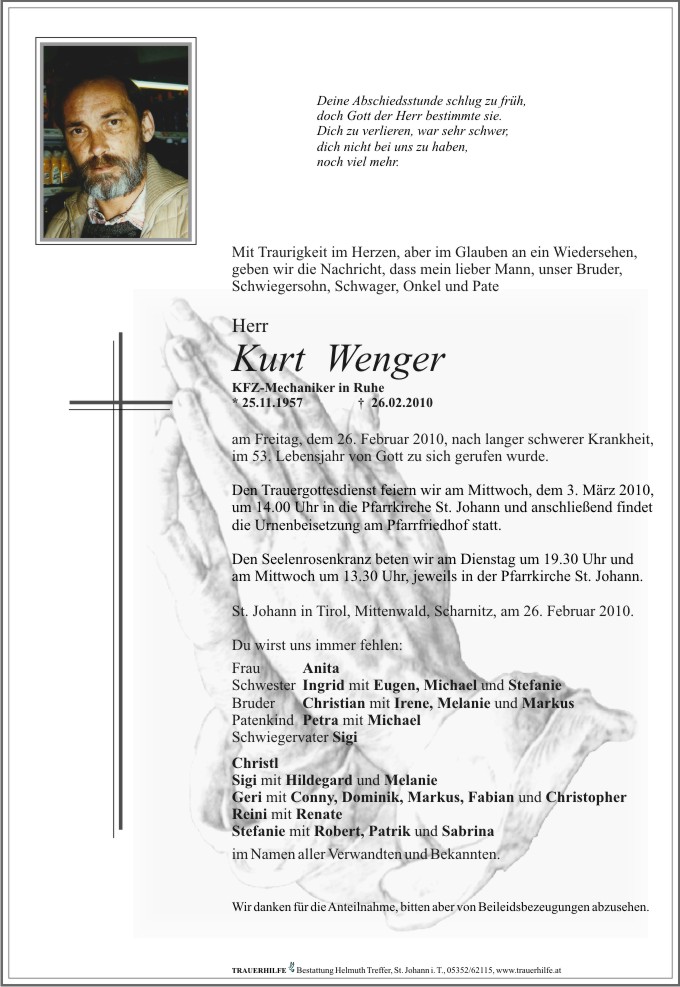 Deine Abschiedsstunde schlug zu früh,
doch Gott der Herr bestimmte sie.
Dich zu verlieren, war sehr schwer,
dich nicht bei uns zu haben,
noch viel mehr.

Mit Traurigkeit im Herzen, aber im Glauben an ein Wiedersehen, geben wir die Nachricht, dass mein lieber Mann, unser Bruder, Schwiegersohn, Schwager, Onkel und Pate

Herr
Kurt Wenger
KFZ-Mechaniker in Ruhe
* 25.11.1957 † 26.02.2010

am Freitag, dem 26. Februar 2010, nach langer schwerer Krankheit, im 53. Lebensjahr von Gott zu sich gerufen wurde.

Den Trauergottesdienst feiern wir am Mittwoch, dem 3. März 2010, um 14.00 Uhr in die Pfarrkirche St. Johann und anschließend findet die Urnenbeisetzung am Pfarrfriedhof statt.

Den Seelenrosenkranz beten wir am Dienstag um 19.30 Uhr und am Mittwoch um 13.30 Uhr, jeweils in der Pfarrkirche St. Johann.

St. Johann in Tirol, Mittenwald, Scharnitz, am 26. Februar 2010.

Du wirst uns immer fehlen:

Frau Anita
Schwester Ingrid mit Eugen, Michael und Stefanie
Bruder Christian mit Irene, Melanie und Markus
Patenkind Petra mit Michael
Schwiegervater Sigi

Christl
Sigi mit Hildegard und Melanie
Geri mit Conny, Dominik, Markus, Fabian und Christopher
Reini mit Renate
Stefanie mit Robert, Patrik und Sabrina
im Namen aller Verwandten und Bekannten.

Wir danken für die Anteilnahme, bitten aber von Beileidsbezeugungen abzusehen.

TRAUERHILFE Bestattung Helmuth Treffer, St. Johann i. T., 05352/62115, www.trauerhilfe.at